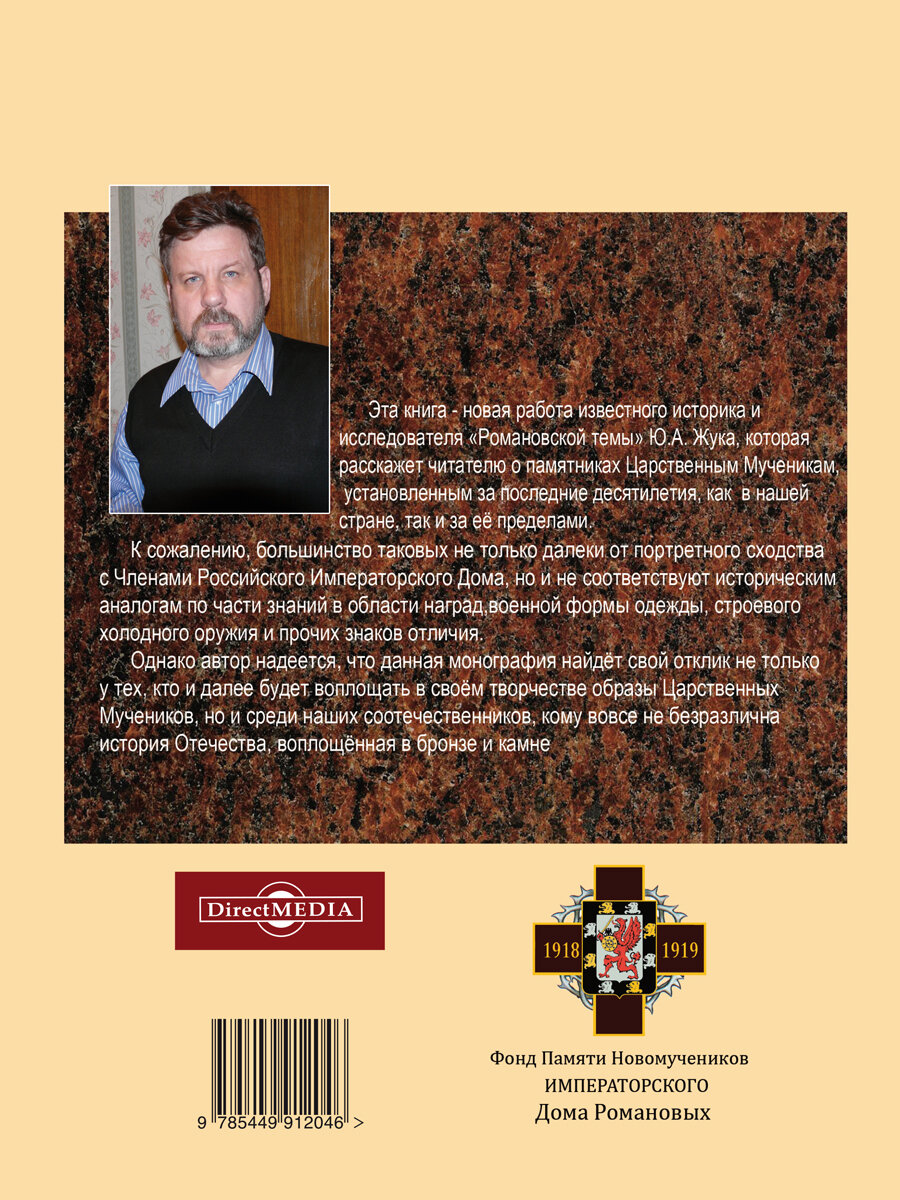 Эта книга - новая работа известного историка и исследователя «Романовской темы» Ю.А. Жука, которая расскажет читателю о памятниках Царственным Мученикам, установленным за последние десятилетия, как в нашей стране, так и за её пределами.

К сожалению, большинство таковых не только далеки от портретного сходства с Членами Российского Императорского Дома, но и не соответствуют историческим аналогам по части знаний в области наград,военной формы одежды, строевого холодного оружия и прочих знаков отличия.

Однако автор надеется, что данная монография найдёт свой отклик не только у тех, кто и далее будет воплощать в своём творчестве образы Царственных Мучеников, но и среди наших соотечественников, кому вовсе не безразлична история Отечества, воплощённая в бронзе и камне

DirectMEDIA

1918 1919

9 785449 912046 >

Фонд Памяти Новомучеников
ИМПЕРАТОРСКОГО
Дома Романовых